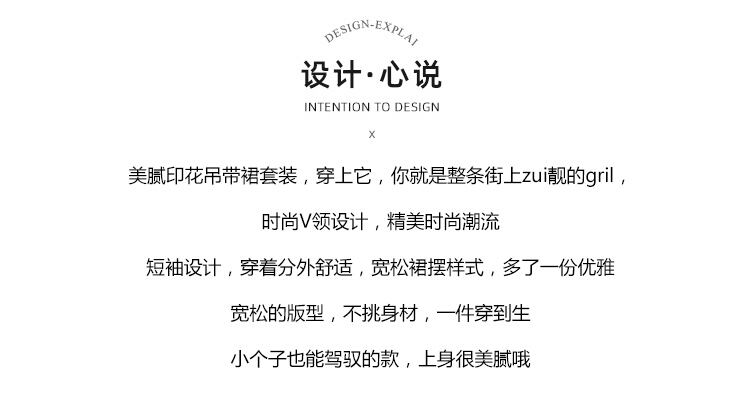 DESIGN-EXPLAI

设计·心说

INTENTION TO DESIGN

X

美腻印花吊带裙套装，穿上它，你就是整条街上zui靓的gril，

时尚V领设计，精美时尚潮流

短袖设计，穿着分外舒适，宽松裙摆样式，多了一份优雅

宽松的版型，不挑身材，一件穿到生

小个子也能驾驭的款，上身很美腻哦